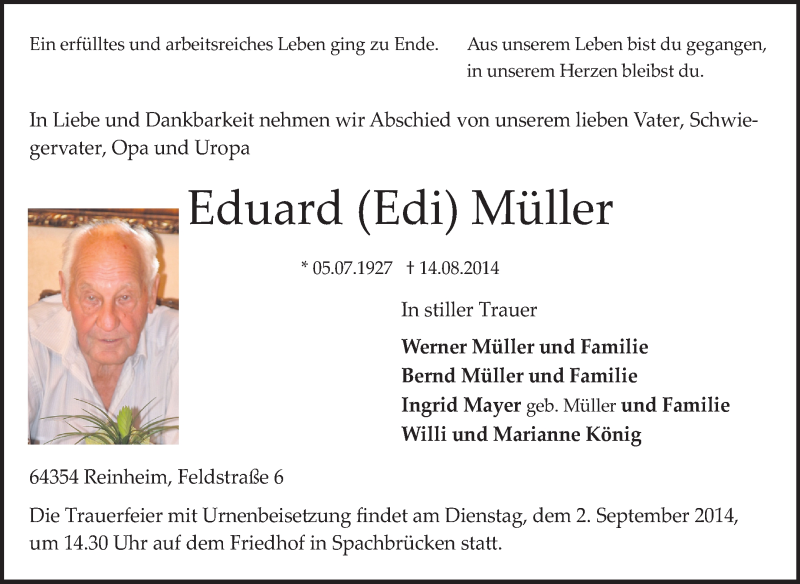 Ein erfülltes und arbeitsreiches Leben ging zu Ende.

Aus unserem Leben bist du gegangen, in unserem Herzen bleibst du.

In Liebe und Dankbarkeit nehmen wir Abschied von unserem lieben Vater, Schwiegervater, Opa und Uropa

Eduard (Edi) Müller

* 05.07.1927 † 14.08.2014

In stiller Trauer

Werner Müller und Familie
Bernd Müller und Familie
Ingrid Mayer geb. Müller und Familie
Willi und Marianne König

64354 Reinheim, Feldstraße 6

Die Trauerfeier mit Urnenbeisetzung findet am Dienstag, dem 2. September 2014, um 14.30 Uhr auf dem Friedhof in Spachbrücken statt.